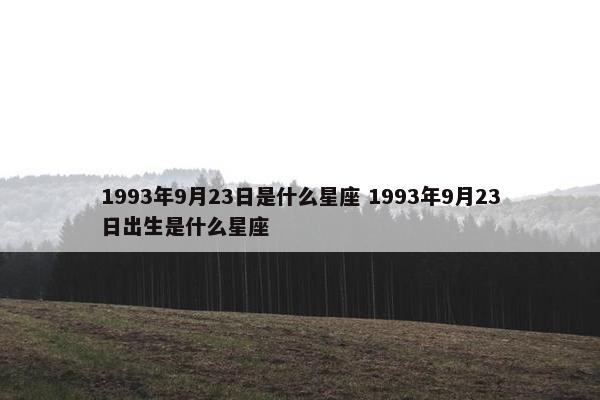 1993年9月23日是什么星座 1993年9月23日出生是什么星座